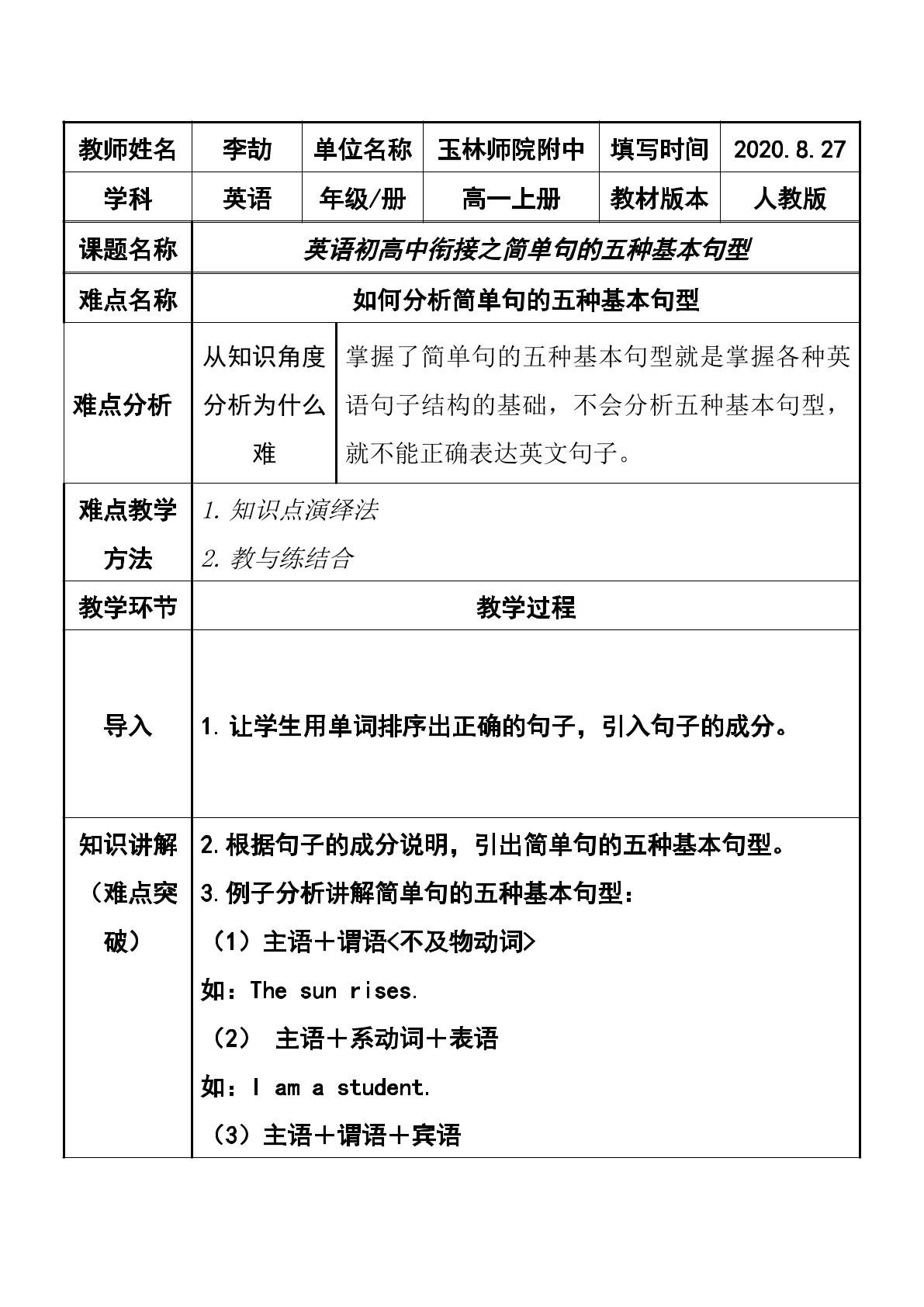 | 教师姓名 | 李劼 | 单位名称 | 玉林师院附中 | 填写时间 | 2020.8.27 |
|---|---|---|---|---|---|
| 学科 | 英语 | 年级/册 | 高一上册 | 教材版本 | 人教版 |
| 课题名称 | 英语初高中衔接之简单句的五种基本句型 | | | | |
| 难点名称 | 如何分析简单句的五种基本句型 | | | | |
| 难点分析 | 从知识角度分析为什么难 | 掌握了简单句的五种基本句型就是掌握各种英语句子结构的基础，不会分析五种基本句型，就不能正确表达英文句子。 | | | |
| 难点教学方法 | 1.知识点演绎法 2.教与练结合 | | | | |
| 教学环节 | 教学过程 | | | | |
| 导入 | 1.让学生用单词排序出正确的句子，引入句子的成分。 | | | | |
| 知识讲解（难点突破） | 2.根据句子的成分说明，引出简单句的五种基本句型。 3.例子分析讲解简单句的五种基本句型： （1）主语＋谓语<不及物动词> 如：The sun rises. （2） 主语＋系动词＋表语 如：I am a student. （3）主语＋谓语＋宾语 | | | | |